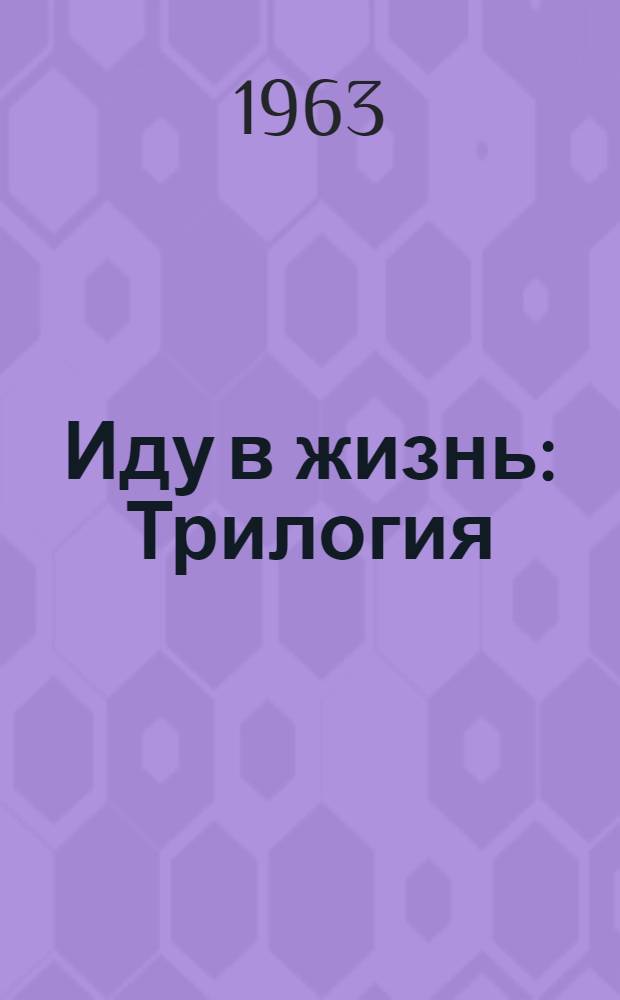 1963

Иду в жизнь: Трилогия